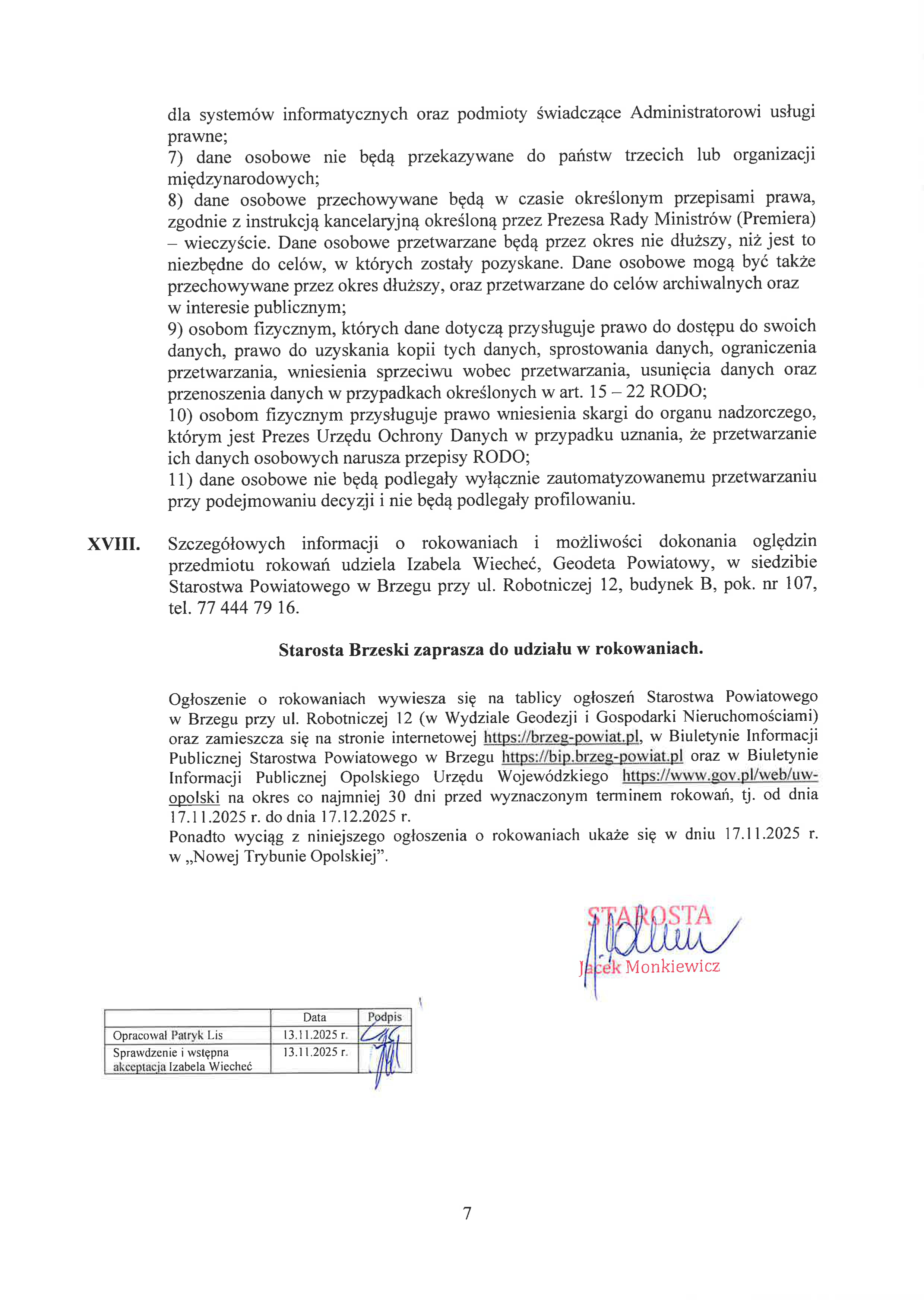 dla systemów informatycznych oraz podmioty świadczące Administratorowi usługi prawne;
7) dane osobowe nie będą przekazywane do państw trzecich lub organizacji międzynarodowych;
8) dane osobowe przechowywane będą w czasie określonym przepisami prawa, zgodnie z instrukcją kancelaryjną określoną przez Prezesa Rady Ministrów (Premiera) – wieczyście. Dane osobowe przetwarzane będą przez okres nie dłuższy, niż jest to niezbędne do celów, w których zostały pozyskane. Dane osobowe mogą być także przechowywane przez okres dłuższy, oraz przetwarzane do celów archiwalnych oraz w interesie publicznym;
9) osobom fizycznym, których dane dotyczą przysługuje prawo do dostępu do swoich danych, prawo do uzyskania kopii tych danych, sprostowania danych, ograniczenia przetwarzania, wniesienia sprzeciwu wobec przetwarzania, usunięcia danych oraz przenoszenia danych w przypadkach określonych w art. 15 – 22 RODO;
10) osobom fizycznym przysługuje prawo wniesienia skargi do organu nadzorczego, którym jest Prezes Urzędu Ochrony Danych w przypadku uznania, że przetwarzanie ich danych osobowych narusza przepisy RODO;
11) dane osobowe nie będą podlegały wyłącznie zautomatyzowanemu przetwarzaniu przy podejmowaniu decyzji i nie będą podlegały profilowaniu.

XVIII. Szczegółowych informacji o rokowaniach i możliwości dokonania oględzin przedmiotu rokowań udziela Izabela Wiecheć, Geodeta Powiatowy, w siedzibie Starostwa Powiatowego w Brzegu przy ul. Robotniczej 12, budynek B, pok. nr 107, tel. 77 444 79 16.

Starosta Brzeski zaprasza do udziału w rokowaniach.

Ogłoszenie o rokowaniach wywiesza się na tablicy ogłoszeń Starostwa Powiatowego w Brzegu przy ul. Robotniczej 12 (w Wydziale Geodezji i Gospodarki Nieruchomościami) oraz zamieszcza się na stronie internetowej https://brzeg-powiat.pl, w Biuletynie Informacji Publicznej Starostwa Powiatowego w Brzegu https://bip.brzeg-powiat.pl oraz w Biuletynie Informacji Publicznej Opolskiego Urzędu Wojewódzkiego https://www.gov.pl/web/uw-opolski na okres co najmniej 30 dni przed wyznaczonym terminem rokowań, tj. od dnia 17.11.2025 r. do dnia 17.12.2025 r.
Ponadto wyciąg z niniejszego ogłoszenia o rokowaniach ukaże się w dniu 17.11.2025 r. w „Nowej Trybunie Opolskiej".

STAROSTA
Jacek Monkiewicz

| | Data | Podpis |
|---|---|---|
| Opracował Patryk Lis | 13.11.2025 r. | |
| Sprawdzenie i wstępna akceptacja Izabela Wiecheć | 13.11.2025 r. | |

7